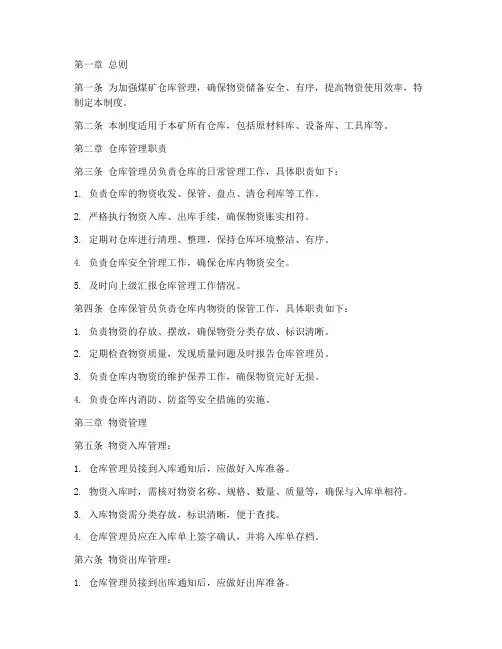 第一章 总则

第一条 为加强煤矿仓库管理，确保物资储备安全、有序，提高物资使用效率，特制定本制度。

第二条 本制度适用于本矿所有仓库，包括原材料库、设备库、工具库等。

第二章 仓库管理职责

第三条 仓库管理员负责仓库的日常管理工作，具体职责如下：

1. 负责仓库的物资收发、保管、盘点、清仓利库等工作。

2. 严格执行物资入库、出库手续，确保物资账实相符。

3. 定期对仓库进行清理、整理，保持仓库环境整洁、有序。

4. 负责仓库安全管理工作，确保仓库内物资安全。

5. 及时向上级汇报仓库管理工作情况。

第四条 仓库保管员负责仓库内物资的保管工作，具体职责如下：

1. 负责物资的存放、摆放，确保物资分类存放、标识清晰。

2. 定期检查物资质量，发现质量问题及时报告仓库管理员。

3. 负责仓库内物资的维护保养工作，确保物资完好无损。

4. 负责仓库内消防、防盗等安全措施的实施。

第三章 物资管理

第五条 物资入库管理：

1. 仓库管理员接到入库通知后，应做好入库准备。

2. 物资入库时，需核对物资名称、规格、数量、质量等，确保与入库单相符。

3. 入库物资需分类存放，标识清晰，便于查找。

4. 仓库管理员应在入库单上签字确认，并将入库单存档。

第六条 物资出库管理：

1. 仓库管理员接到出库通知后，应做好出库准备。